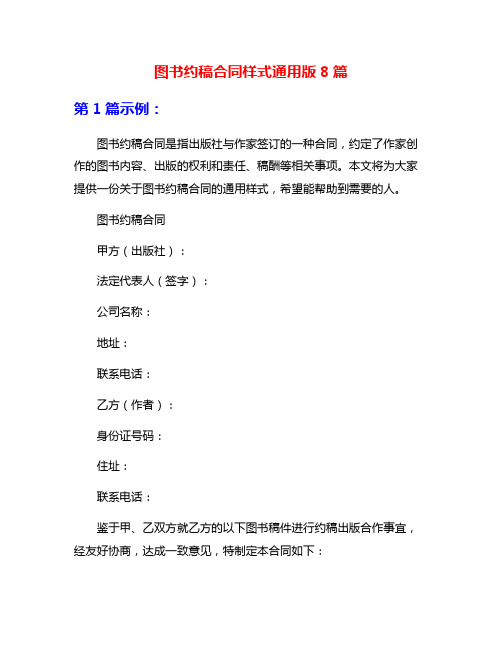 图书约稿合同样式通用版 8 篇

第 1 篇示例：

图书约稿合同是指出版社与作家签订的一种合同，约定了作家创作的图书内容、出版的权利和责任、稿酬等相关事项。本文将为大家提供一份关于图书约稿合同的通用样式，希望能帮助到需要的人。

图书约稿合同

甲方（出版社）：

法定代表人（签字）：

公司名称：

地址：

联系电话：

乙方（作者）：

身份证号码：

住址：

联系电话：

鉴于甲、乙双方就乙方的以下图书稿件进行约稿出版合作事宜，经友好协商，达成一致意见，特制定本合同如下：